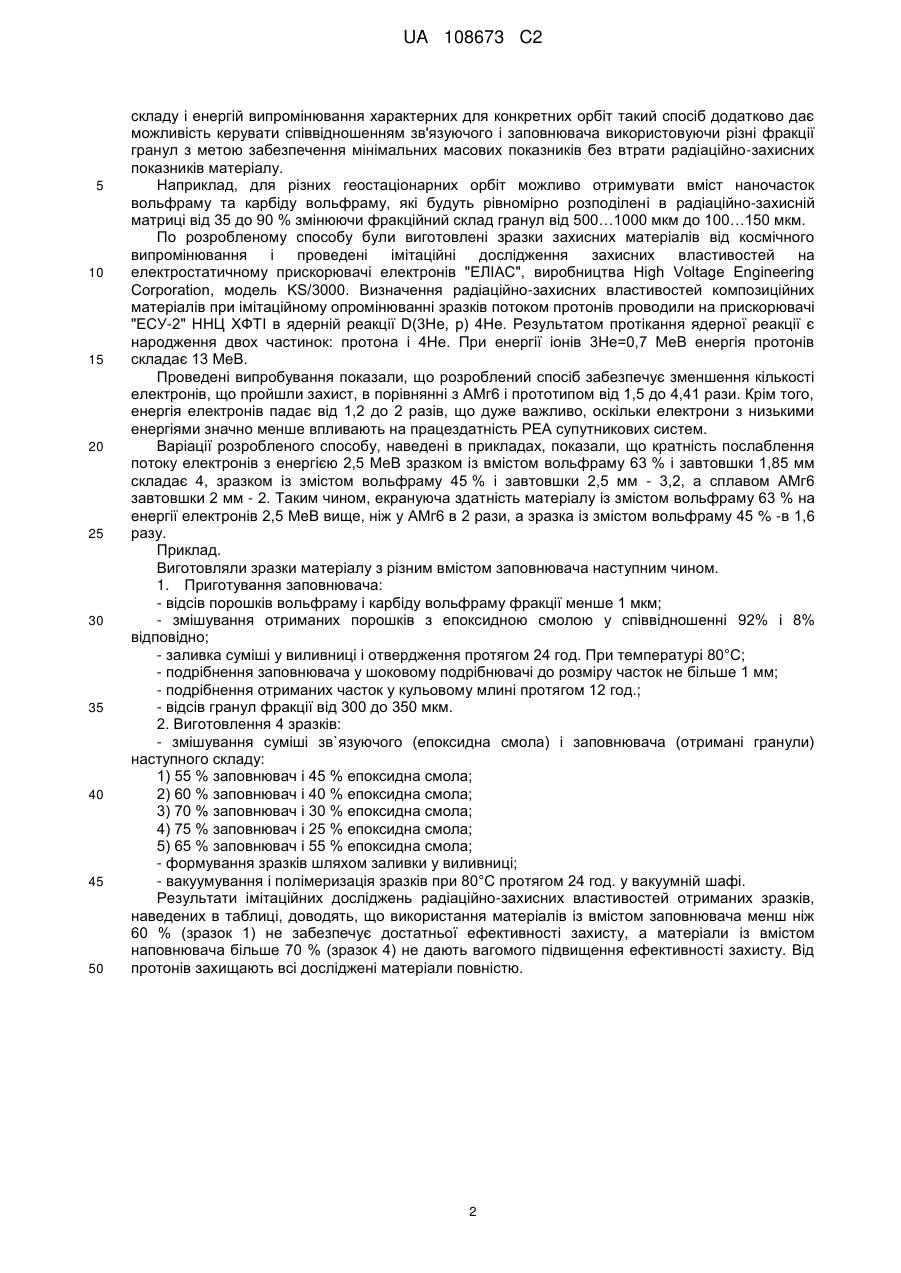 UA 108673 C2

складу і енергій випромінювання характерних для конкретних орбіт такий спосіб додатково дає можливість керувати співвідношенням зв'язуючого і заповнювача використовуючи різні фракції гранул з метою забезпечення мінімальних масових показників без втрати радіаційно-захисних показників матеріалу.

5 Наприклад, для різних геостаціонарних орбіт можливо отримувати вміст наночасток вольфраму та карбіду вольфраму, які будуть рівномірно розподілені в радіаційно-захисній матриці від 35 до 90 % змінюючи фракційний склад гранул від 500…1000 мкм до 100…150 мкм.

По розробленому способу були виготовлені зразки захисних матеріалів від космічного випромінювання і проведені імітаційні дослідження захисних властивостей на 10 електростатичному прискорювачі електронів "ЕЛІАС", виробництва High Voltage Engineering Corporation, модель KS/3000. Визначення радіаційно-захисних властивостей композиційних матеріалів при імітаційному опромінюванні зразків потоком протонів проводили на прискорювачі "ЕСУ-2" ННЦ ХФТІ в ядерній реакції D(3He, p) 4He. Результатом протікання ядерної реакції є народження двох частинок: протона і 4He. При енергії іонів 3He=0,7 МеВ енергія протонів 15 складає 13 МеВ.

Проведені випробування показали, що розроблений спосіб забезпечує зменшення кількості електронів, що пройшли захист, в порівнянні з АМг6 і прототипом від 1,5 до 4,41 рази. Крім того, енергія електронів падає від 1,2 до 2 разів, що дуже важливо, оскільки електрони з низькими енергіями значно менше впливають на працездатність РЕА супутникових систем.

20 Варіації розробленого способу, наведені в прикладах, показали, що кратність послаблення потоку електронів з енергією 2,5 МеВ зразком із вмістом вольфраму 63 % і завтовшки 1,85 мм складає 4, зразком із змістом вольфраму 45 % і завтовшки 2,5 мм - 3,2, а сплавом АМг6 завтовшки 2 мм - 2. Таким чином, екрануюча здатність матеріалу із змістом вольфраму 63 % на енергії електронів 2,5 МеВ вище, ніж у АМг6 в 2 рази, а зразка із змістом вольфраму 45 % -в 1,6 25 разу.

Приклад.

Виготовляли зразки матеріалу з різним вмістом заповнювача наступним чином.

1. Приготування заповнювача:

- відсів порошків вольфраму і карбіду вольфраму фракції менше 1 мкм;

30 - змішування отриманих порошків з епоксидною смолою у співвідношенні 92% і 8% відповідно;

- заливка суміші у виливниці і отвердження протягом 24 год. При температурі 80°С;

- подрібнення заповнювача у шоковому подрібнювачі до розміру часток не більше 1 мм;

- подрібнення отриманих часток у кульовому млині протягом 12 год.;

35 - відсів гранул фракції від 300 до 350 мкм.

2. Виготовлення 4 зразків:

- змішування суміші зв`язуючого (епоксидна смола) і заповнювача (отримані гранули) наступного складу:

1) 55 % заповнювач і 45 % епоксидна смола;

40 2) 60 % заповнювач і 40 % епоксидна смола;

3) 70 % заповнювач і 30 % епоксидна смола;

4) 75 % заповнювач і 25 % епоксидна смола;

5) 65 % заповнювач і 55 % епоксидна смола;

- формування зразків шляхом заливки у виливниці;

45 - вакуумування і полімеризація зразків при 80°С протягом 24 год. у вакуумній шафі.

Результати імітаційних досліджень радіаційно-захисних властивостей отриманих зразків, наведених в таблиці, доводять, що використання матеріалів із вмістом заповнювача менш ніж 60 % (зразок 1) не забезпечує достатньої ефективності захисту, а матеріали із вмістом наповнювача більше 70 % (зразок 4) не дають вагомого підвищення ефективності захисту. Від 50 протонів захищають всі досліджені матеріали повністю.

2